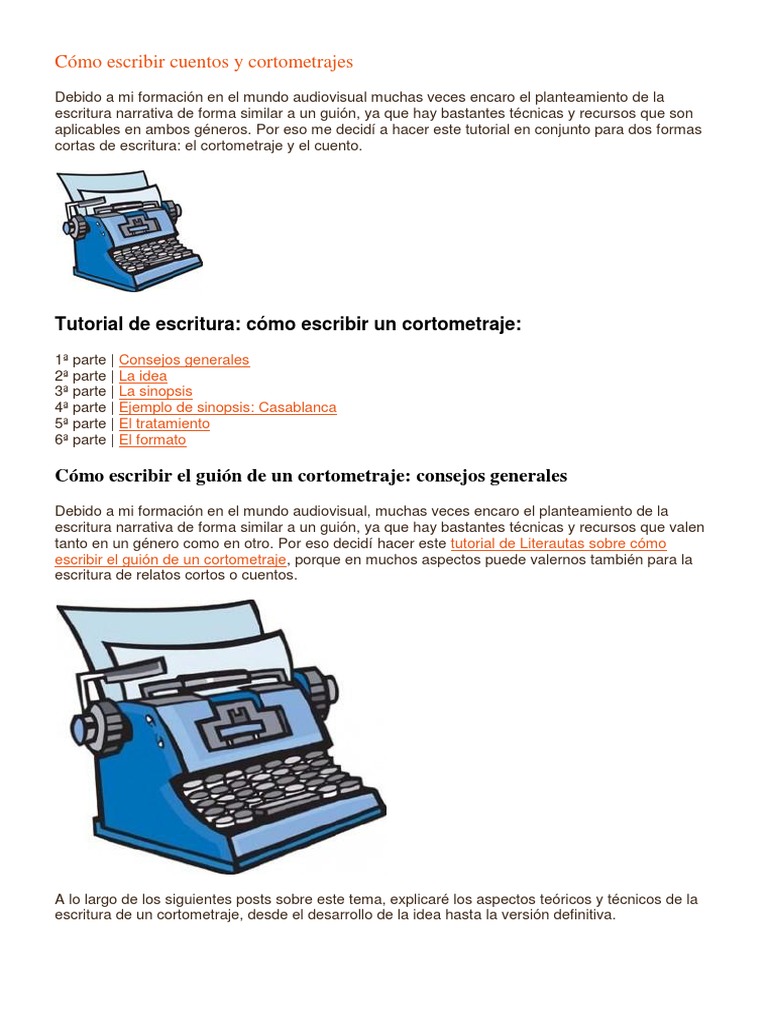 Cómo escribir cuentos y cortometrajes

Debido a mi formación en el mundo audiovisual muchas veces encaro el planteamiento de la escritura narrativa de forma similar a un guión, ya que hay bastantes técnicas y recursos que son aplicables en ambos géneros. Por eso me decidí a hacer este tutorial en conjunto para dos formas cortas de escritura: el cortometraje y el cuento.

Tutorial de escritura: cómo escribir un cortometraje:

1ª parte | Consejos generales
2ª parte | La idea
3ª parte | La sinopsis
4ª parte | Ejemplo de sinopsis: Casablanca
5ª parte | El tratamiento
6ª parte | El formato

Cómo escribir el guión de un cortometraje: consejos generales

Debido a mi formación en el mundo audiovisual, muchas veces encaro el planteamiento de la escritura narrativa de forma similar a un guión, ya que hay bastantes técnicas y recursos que valen tanto en un género como en otro. Por eso decidí hacer este tutorial de Literautas sobre cómo escribir el guión de un cortometraje, porque en muchos aspectos puede valernos también para la escritura de relatos cortos o cuentos.

A lo largo de los siguientes posts sobre este tema, explicaré los aspectos teóricos y técnicos de la escritura de un cortometraje, desde el desarrollo de la idea hasta la versión definitiva.